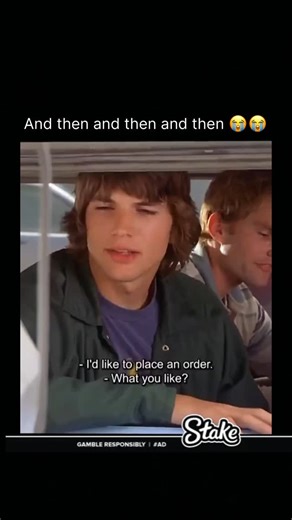 And then and then and then 😭😭

- I'd like to place an order.
- What you like?

Stake

GAMBLE RESPONSIBLY | #AD